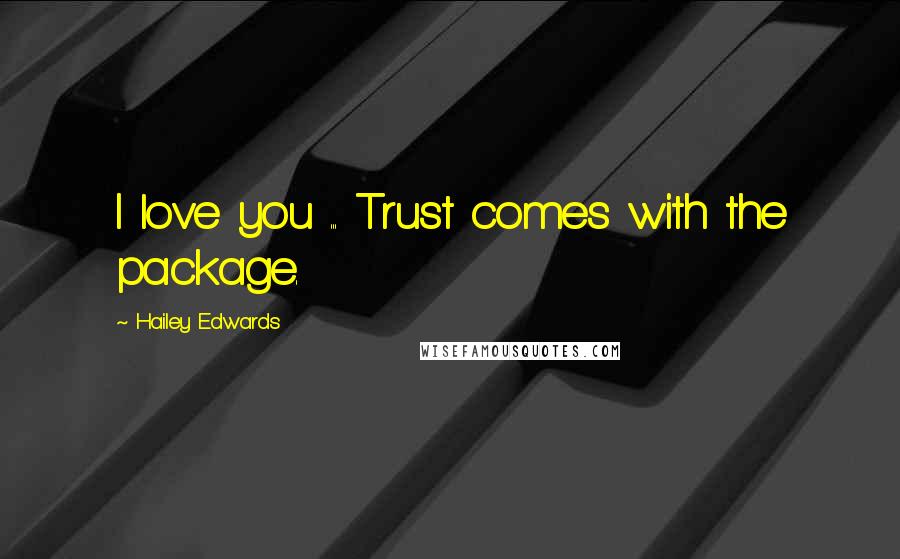 I love you ... Trust comes with the package.

~ Hailey Edwards

WISEFAMOUSQUOTES.COM